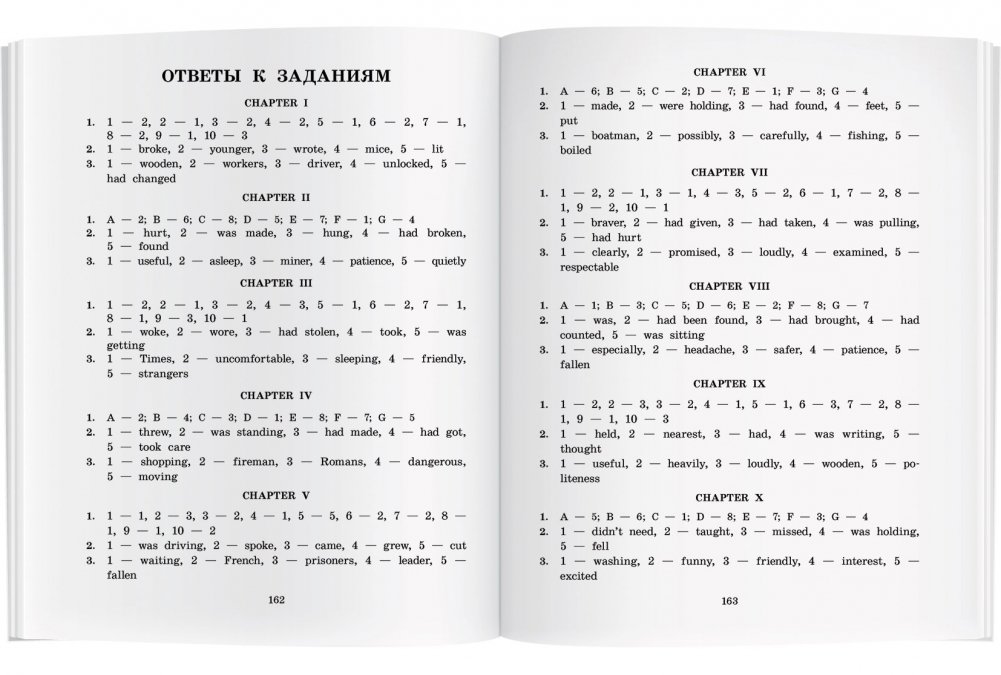 ОТВЕТЫ К ЗАДАНИЯМ

CHAPTER I

1. 1 — 2, 2 — 1, 3 — 2, 4 — 2, 5 — 1, 6 — 2, 7 — 1, 8 — 2, 9 — 1, 10 — 3
2. 1 — broke, 2 — younger, 3 — wrote, 4 — mice, 5 — lit
3. 1 — wooden, 2 — workers, 3 — driver, 4 — unlocked, 5 — had changed

CHAPTER II

1. A — 2; B — 6; C — 8; D — 5; E — 7; F — 1; G — 4
2. 1 — hurt, 2 — was made, 3 — hung, 4 — had broken, 5 — found
3. 1 — useful, 2 — asleep, 3 — miner, 4 — patience, 5 — quietly

CHAPTER III

1. 1 — 2, 2 — 1, 3 — 2, 4 — 3, 5 — 1, 6 — 2, 7 — 1, 8 — 1, 9 — 3, 10 — 1
2. 1 — woke, 2 — wore, 3 — had stolen, 4 — took, 5 — was getting
3. 1 — Times, 2 — uncomfortable, 3 — sleeping, 4 — friendly, 5 — strangers

CHAPTER IV

1. A — 2; B — 4; C — 3; D — 1; E — 8; F — 7; G — 5
2. 1 — threw, 2 — was standing, 3 — had made, 4 — had got, 5 — took care
3. 1 — shopping, 2 — fireman, 3 — Romans, 4 — dangerous, 5 — moving

CHAPTER V

1. 1 — 1, 2 — 3, 3 — 2, 4 — 1, 5 — 5, 6 — 2, 7 — 2, 8 — 1, 9 — 1, 10 — 2
2. 1 — was driving, 2 — spoke, 3 — came, 4 — grew, 5 — cut
3. 1 — waiting, 2 — French, 3 — prisoners, 4 — leader, 5 — fallen

162

CHAPTER VI

1. A — 6; B — 5; C — 2; D — 7; E — 1; F — 3; G — 4
2. 1 — made, 2 — were holding, 3 — had found, 4 — feet, 5 — put
3. 1 — boatman, 2 — possibly, 3 — carefully, 4 — fishing, 5 — boiled

CHAPTER VII

1. 1 — 2, 2 — 1, 3 — 1, 4 — 3, 5 — 2, 6 — 1, 7 — 2, 8 — 1, 9 — 2, 10 — 1
2. 1 — braver, 2 — had given, 3 — had taken, 4 — was pulling, 5 — had hurt
3. 1 — clearly, 2 — promised, 3 — loudly, 4 — examined, 5 — respectable

CHAPTER VIII

1. A — 1; B — 3; C — 5; D — 6; E — 2; F — 8; G — 7
2. 1 — was, 2 — had been found, 3 — had brought, 4 — had counted, 5 — was sitting
3. 1 — especially, 2 — headache, 3 — safer, 4 — patience, 5 — fallen

CHAPTER IX

1. 1 — 2, 2 — 3, 3 — 2, 4 — 1, 5 — 1, 6 — 3, 7 — 2, 8 — 1, 9 — 1, 10 — 3
2. 1 — held, 2 — nearest, 3 — had, 4 — was writing, 5 — thought
3. 1 — useful, 2 — heavily, 3 — loudly, 4 — wooden, 5 — politeness

CHAPTER X

1. A — 5; B — 6; C — 1; D — 8; E — 7; F — 3; G — 4
2. 1 — didn't need, 2 — taught, 3 — missed, 4 — was holding, 5 — fell
3. 1 — washing, 2 — funny, 3 — friendly, 4 — interest, 5 — excited

163